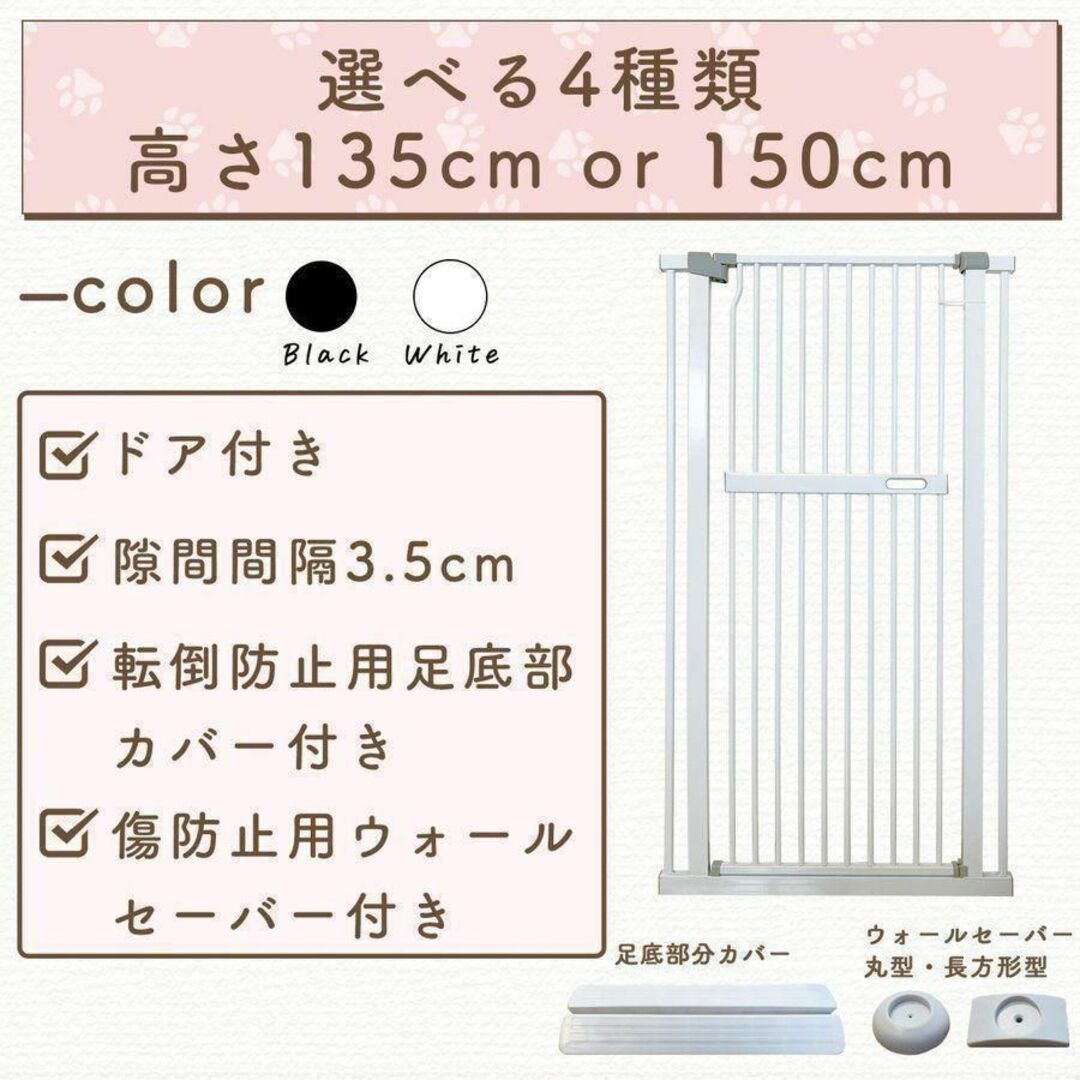 選べる4種類
高さ135cm or 150cm

—color
Black White

ドア付き

隙間間隔3.5cm

転倒防止用足底部カバー付き

傷防止用ウォールセーバー付き

足底部分カバー

ウォールセーバー
丸型・長方形型